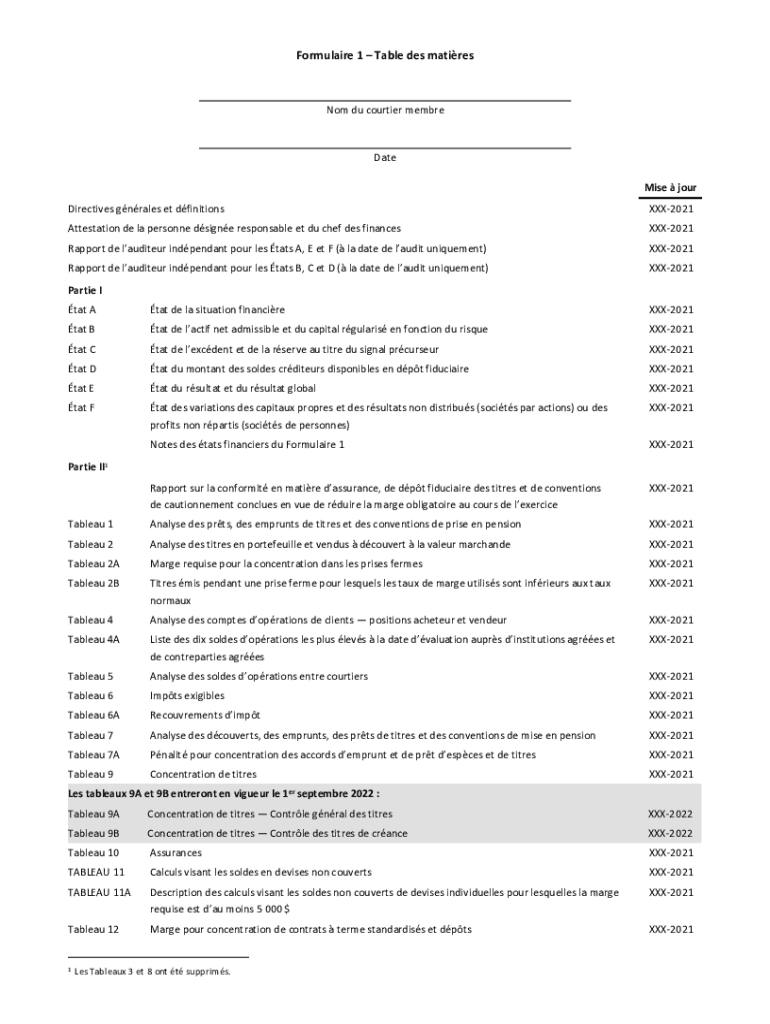 Formulaire 1 – Table des matières

Nom du courtier membre

Date

| | | Mise à jour |
|---|---|---|
| Directives générales et définitions | | XXX-2021 |
| Attestation de la personne désignée responsable et du chef des finances | | XXX-2021 |
| Rapport de l'auditeur indépendant pour les États A, E et F (à la date de l'audit uniquement) | | XXX-2021 |
| Rapport de l'auditeur indépendant pour les États B, C et D (à la date de l'audit uniquement) | | XXX-2021 |
| Partie I | | |
| État A | État de la situation financière | XXX-2021 |
| État B | État de l'actif net admissible et du capital régularisé en fonction du risque | XXX-2021 |
| État C | État de l'excédent et de la réserve au titre du signal précurseur | XXX-2021 |
| État D | État du montant des soldes créditeurs disponibles en dépôt fiduciaire | XXX-2021 |
| État E | État du résultat et du résultat global | XXX-2021 |
| État F | État des variations des capitaux propres et des résultats non distribués (sociétés par actions) ou des profits non répartis (sociétés de personnes) | XXX-2021 |
| | Notes des états financiers du Formulaire 1 | XXX-2021 |
| Partie II$^1$ | | |
| | Rapport sur la conformité en matière d'assurance, de dépôt fiduciaire des titres et de conventions de cautionnement conclues en vue de réduire la marge obligatoire au cours de l'exercice | XXX-2021 |
| Tableau 1 | Analyse des prêts, des emprunts de titres et des conventions de prise en pension | XXX-2021 |
| Tableau 2 | Analyse des titres en portefeuille et vendus à découvert à la valeur marchande | XXX-2021 |
| Tableau 2A | Marge requise pour la concentration dans les prises fermes | XXX-2021 |
| Tableau 2B | Titres émis pendant une prise ferme pour lesquels les taux de marge utilisés sont inférieurs aux taux normaux | XXX-2021 |
| Tableau 4 | Analyse des comptes d'opérations de clients — positions acheteur et vendeur | XXX-2021 |
| Tableau 4A | Liste des dix soldes d'opérations les plus élevés à la date d'évaluation auprès d'institutions agréées et de contreparties agréées | XXX-2021 |
| Tableau 5 | Analyse des soldes d'opérations entre courtiers | XXX-2021 |
| Tableau 6 | Impôts exigibles | XXX-2021 |
| Tableau 6A | Recouvrements d'impôt | XXX-2021 |
| Tableau 7 | Analyse des découverts, des emprunts, des prêts de titres et des conventions de mise en pension | XXX-2021 |
| Tableau 7A | Pénalité pour concentration des accords d'emprunt et de prêt d'espèces et de titres | XXX-2021 |
| Tableau 9 | Concentration de titres | XXX-2021 |
| Les tableaux 9A et 9B entreront en vigueur le 1$^{er}$ septembre 2022 : | | |
| Tableau 9A | Concentration de titres — Contrôle général des titres | XXX-2022 |
| Tableau 9B | Concentration de titres — Contrôle des titres de créance | XXX-2022 |
| Tableau 10 | Assurances | XXX-2021 |
| TABLEAU 11 | Calculs visant les soldes en devises non couverts | XXX-2021 |
| TABLEAU 11A | Description des calculs visant les soldes non couverts de devises individuelles pour lesquelles la marge requise est d'au moins 5 000 $ | XXX-2021 |
| Tableau 12 | Marge pour concentration de contrats à terme standardisés et dépôts | XXX-2021 |

$^1$ Les Tableaux 3 et 8 ont été supprimés.